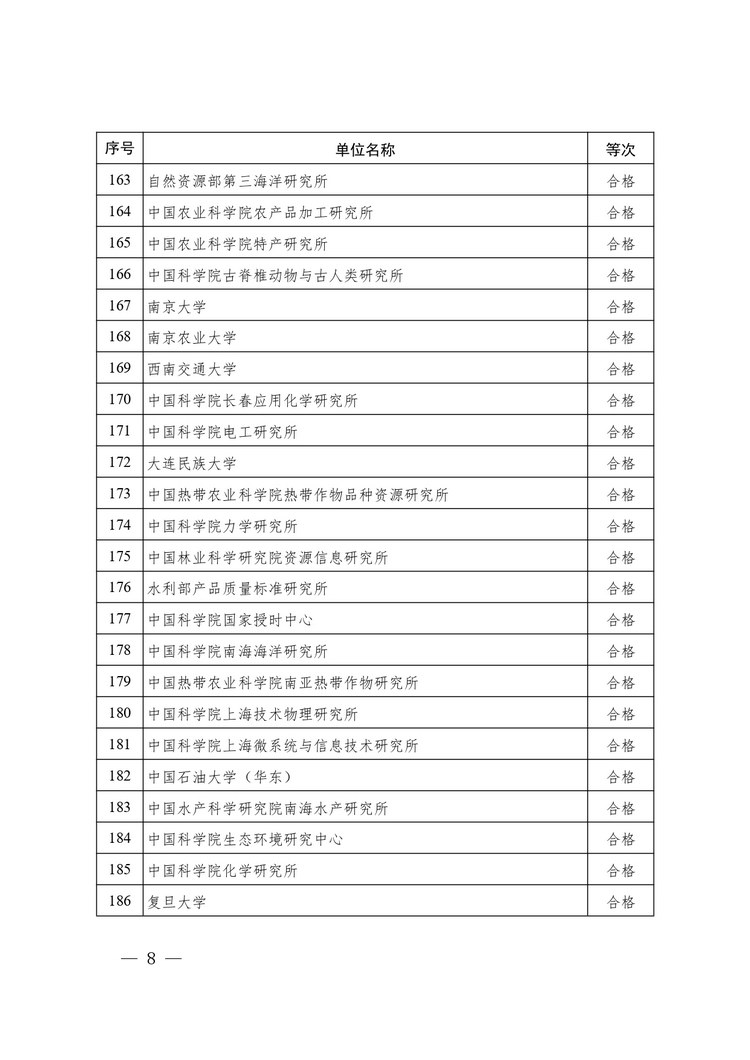 | 序号 | 单位名称 | 等次 |
|---|---|---|
| 163 | 自然资源部第三海洋研究所 | 合格 |
| 164 | 中国农业科学院农产品加工研究所 | 合格 |
| 165 | 中国农业科学院特产研究所 | 合格 |
| 166 | 中国科学院古脊椎动物与古人类研究所 | 合格 |
| 167 | 南京大学 | 合格 |
| 168 | 南京农业大学 | 合格 |
| 169 | 西南交通大学 | 合格 |
| 170 | 中国科学院长春应用化学研究所 | 合格 |
| 171 | 中国科学院电工研究所 | 合格 |
| 172 | 大连民族大学 | 合格 |
| 173 | 中国热带农业科学院热带作物品种资源研究所 | 合格 |
| 174 | 中国科学院力学研究所 | 合格 |
| 175 | 中国林业科学研究院资源信息研究所 | 合格 |
| 176 | 水利部产品质量标准研究所 | 合格 |
| 177 | 中国科学院国家授时中心 | 合格 |
| 178 | 中国科学院南海海洋研究所 | 合格 |
| 179 | 中国热带农业科学院南亚热带作物研究所 | 合格 |
| 180 | 中国科学院上海技术物理研究所 | 合格 |
| 181 | 中国科学院上海微系统与信息技术研究所 | 合格 |
| 182 | 中国石油大学（华东） | 合格 |
| 183 | 中国水产科学研究院南海水产研究所 | 合格 |
| 184 | 中国科学院生态环境研究中心 | 合格 |
| 185 | 中国科学院化学研究所 | 合格 |
| 186 | 复旦大学 | 合格 |

— 8 —